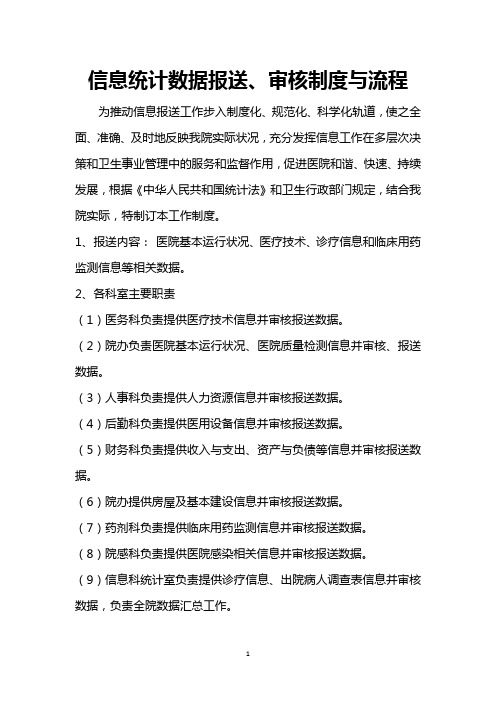 信息统计数据报送、审核制度与流程

为推动信息报送工作步入制度化、规范化、科学化轨道，使之全面、准确、及时地反映我院实际状况，充分发挥信息工作在多层次决策和卫生事业管理中的服务和监督作用，促进医院和谐、快速、持续发展，根据《中华人民共和国统计法》和卫生行政部门规定，结合我院实际，特制订本工作制度。

1、报送内容： 医院基本运行状况、医疗技术、诊疗信息和临床用药监测信息等相关数据。

2、各科室主要职责

（1）医务科负责提供医疗技术信息并审核报送数据。

（2）院办负责医院基本运行状况、医院质量检测信息并审核、报送数据。

（3）人事科负责提供人力资源信息并审核报送数据。

（4）后勤科负责提供医用设备信息并审核报送数据。

（5）财务科负责提供收入与支出、资产与负债等信息并审核报送数据。

（6）院办提供房屋及基本建设信息并审核报送数据。

（7）药剂科负责提供临床用药监测信息并审核报送数据。

（8）院感科负责提供医院感染相关信息并审核报送数据。

（9）信息科统计室负责提供诊疗信息、出院病人调查表信息并审核数据，负责全院数据汇总工作。

1